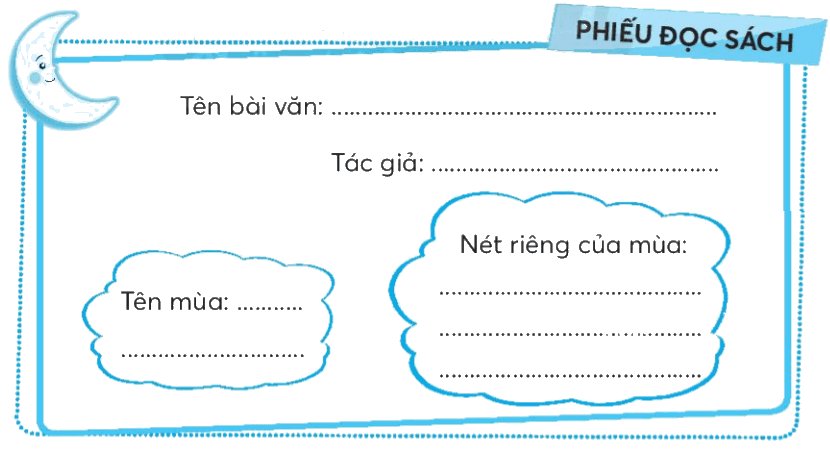 PHIẾU ĐỌC SÁCH

Tên bài văn: ____

Tác giả: ____

Tên mùa: ____
____

Nét riêng của mùa:
____
____
____